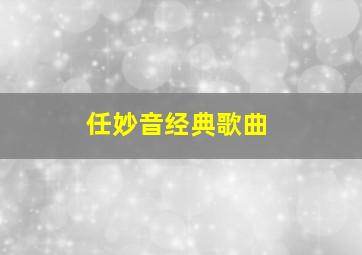 任妙音经典歌曲